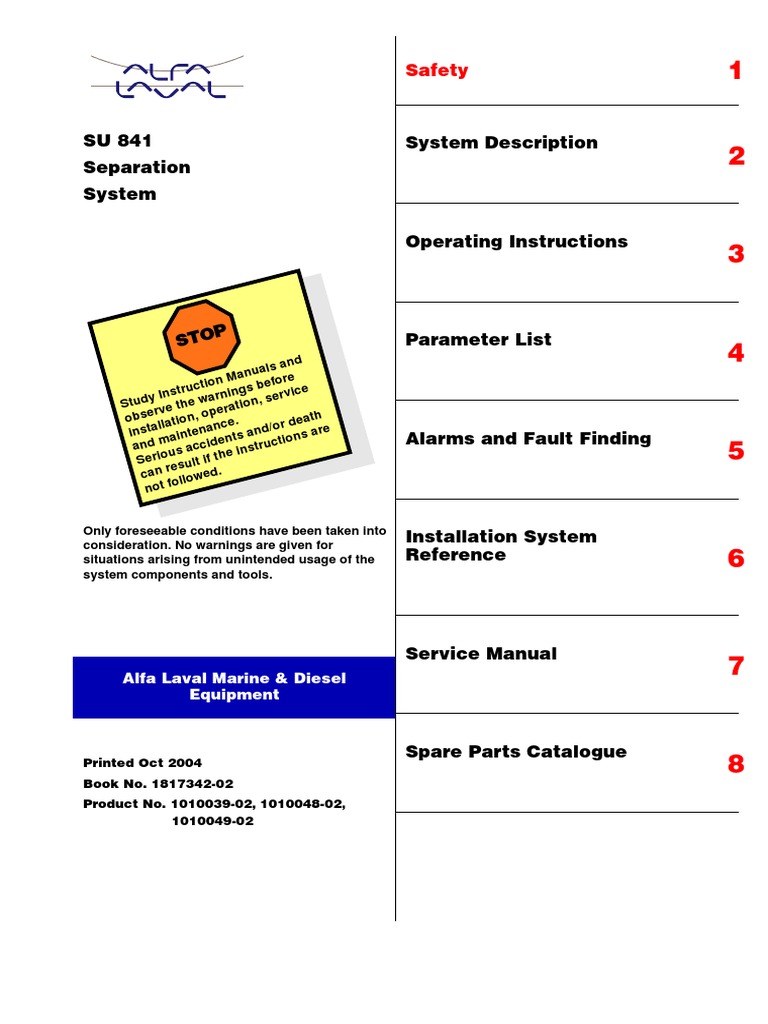 ALFA LAVAL

SU 841
Separation
System

STOP

Study Instruction Manuals and observe the warnings before installation, operation, service and maintenance.
Serious accidents and/or death can result if the instructions are not followed.

Only foreseeable conditions have been taken into consideration. No warnings are given for situations arising from unintended usage of the system components and tools.

Alfa Laval Marine & Diesel Equipment

Printed Oct 2004
Book No. 1817342-02
Product No. 1010039-02, 1010048-02, 1010049-02

Safety 1

System Description 2

Operating Instructions 3

Parameter List 4

Alarms and Fault Finding 5

Installation System Reference 6

Service Manual 7

Spare Parts Catalogue 8